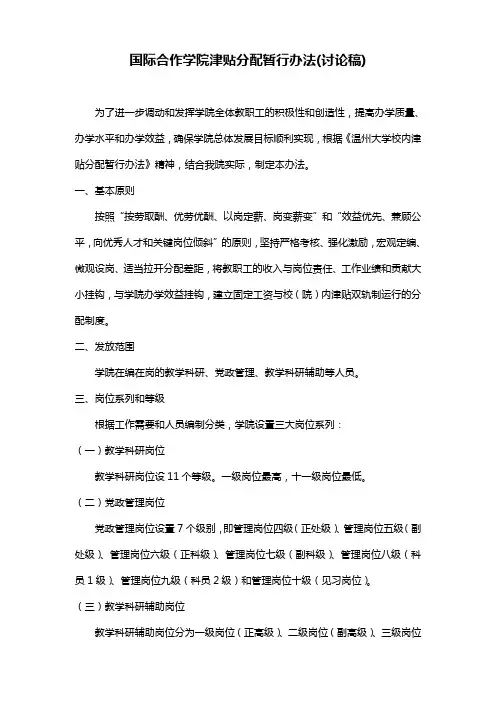 国际合作学院津贴分配暂行办法(讨论稿)

为了进一步调动和发挥学院全体教职工的积极性和创造性，提高办学质量、办学水平和办学效益，确保学院总体发展目标顺利实现，根据《温州大学校内津贴分配暂行办法》精神，结合我院实际，制定本办法。

一、基本原则

按照“按劳取酬、优劳优酬、以岗定薪、岗变薪变”和“效益优先、兼顾公平，向优秀人才和关键岗位倾斜”的原则，坚持严格考核、强化激励，宏观定编、微观设岗、适当拉开分配差距，将教职工的收入与岗位责任、工作业绩和贡献大小挂钩，与学院办学效益挂钩，建立固定工资与校（院）内津贴双轨制运行的分配制度。

二、发放范围

学院在编在岗的教学科研、党政管理、教学科研辅助等人员。

三、岗位系列和等级

根据工作需要和人员编制分类，学院设置三大岗位系列：

（一）教学科研岗位

教学科研岗位设 11 个等级。一级岗位最高，十一级岗位最低。

（二）党政管理岗位

党政管理岗位设置 7 个级别，即管理岗位四级（正处级）、管理岗位五级（副处级）、管理岗位六级（正科级）、管理岗位七级（副科级）、管理岗位八级（科员 1 级）、管理岗位九级（科员 2 级）和管理岗位十级（见习岗位）。

（三）教学科研辅助岗位

教学科研辅助岗位分为一级岗位（正高级）、二级岗位（副高级）、三级岗位